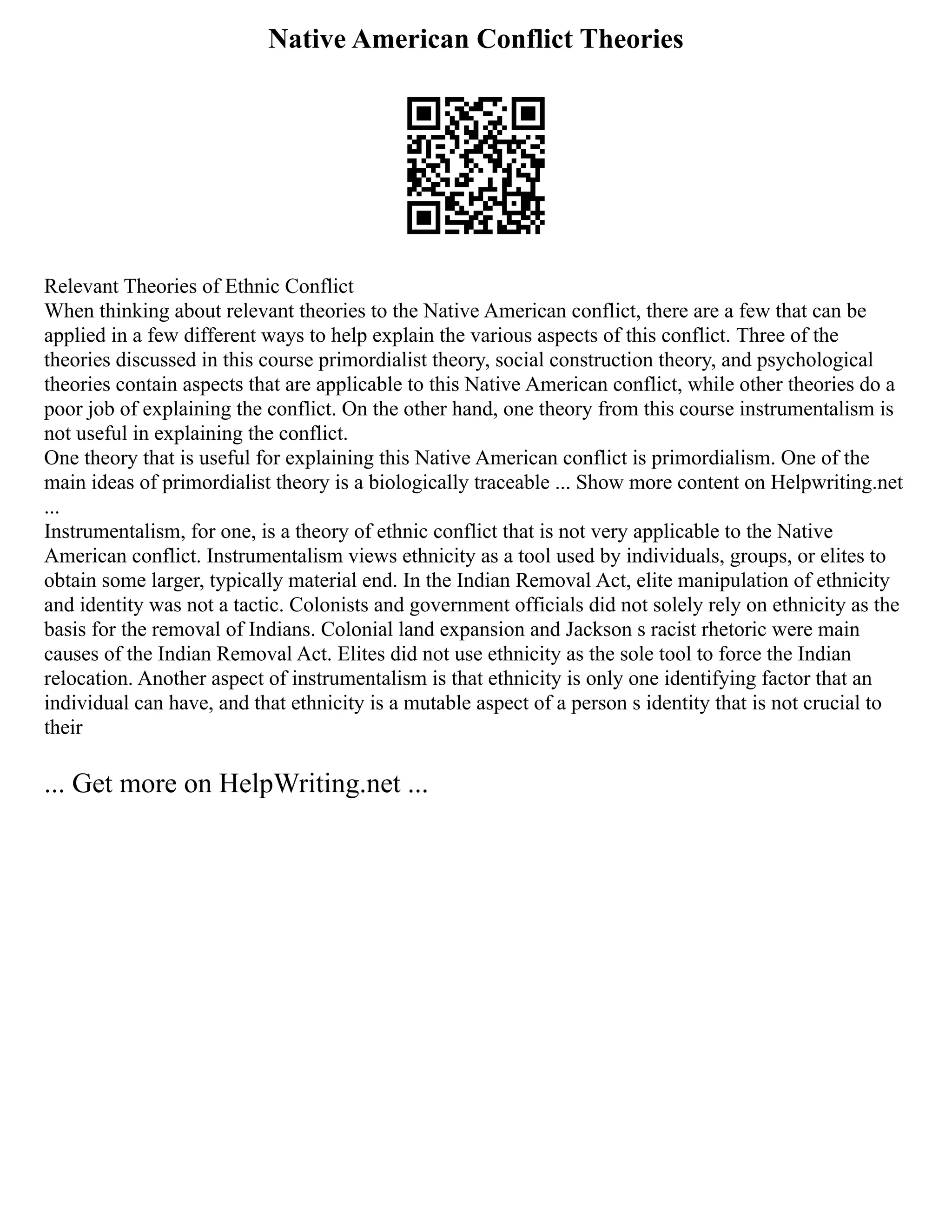 Native American Conflict Theories

Relevant Theories of Ethnic Conflict
When thinking about relevant theories to the Native American conflict, there are a few that can be applied in a few different ways to help explain the various aspects of this conflict. Three of the theories discussed in this course primordialist theory, social construction theory, and psychological theories contain aspects that are applicable to this Native American conflict, while other theories do a poor job of explaining the conflict. On the other hand, one theory from this course instrumentalism is not useful in explaining the conflict.
One theory that is useful for explaining this Native American conflict is primordialism. One of the main ideas of primordialist theory is a biologically traceable ... Show more content on Helpwriting.net ...
Instrumentalism, for one, is a theory of ethnic conflict that is not very applicable to the Native American conflict. Instrumentalism views ethnicity as a tool used by individuals, groups, or elites to obtain some larger, typically material end. In the Indian Removal Act, elite manipulation of ethnicity and identity was not a tactic. Colonists and government officials did not solely rely on ethnicity as the basis for the removal of Indians. Colonial land expansion and Jackson s racist rhetoric were main causes of the Indian Removal Act. Elites did not use ethnicity as the sole tool to force the Indian relocation. Another aspect of instrumentalism is that ethnicity is only one identifying factor that an individual can have, and that ethnicity is a mutable aspect of a person s identity that is not crucial to their

... Get more on HelpWriting.net ...